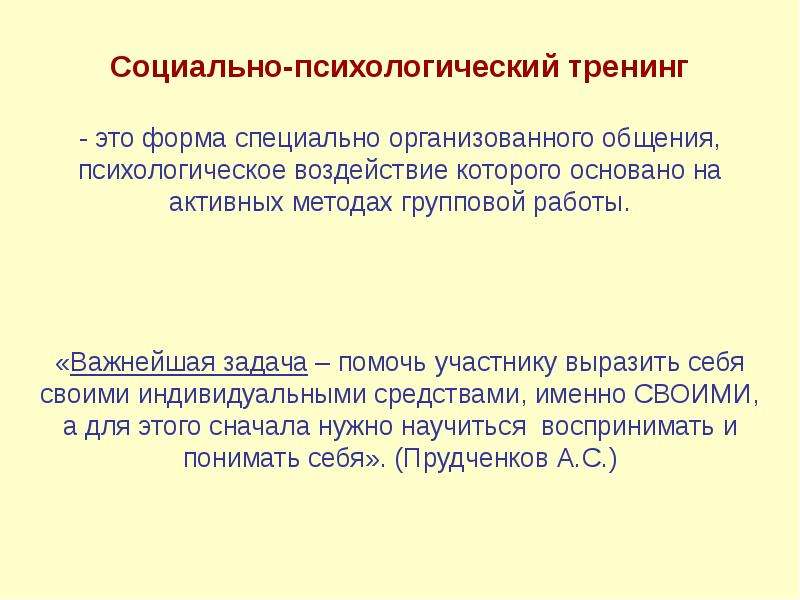 Социально-психологический тренинг

- это форма специально организованного общения, психологическое воздействие которого основано на активных методах групповой работы.

«Важнейшая задача – помочь участнику выразить себя своими индивидуальными средствами, именно СВОИМИ, а для этого сначала нужно научиться воспринимать и понимать себя». (Прудченков А.С.)